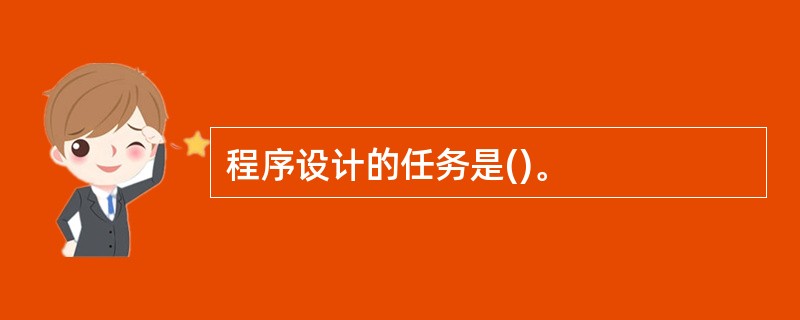 程序设计的任务是()。